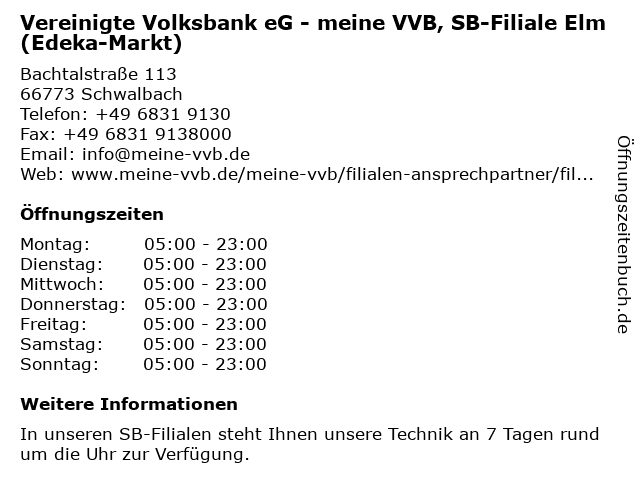 Vereinigte Volksbank eG - meine VVB, SB-Filiale Elm (Edeka-Markt)

Bachtalstraße 113
66773 Schwalbach
Telefon: +49 6831 9130
Fax: +49 6831 9138000
Email: info@meine-vvb.de
Web: www.meine-vvb.de/meine-vvb/filialen-ansprechpartner/fil...

Öffnungszeiten

Montag: 05:00 - 23:00
Dienstag: 05:00 - 23:00
Mittwoch: 05:00 - 23:00
Donnerstag: 05:00 - 23:00
Freitag: 05:00 - 23:00
Samstag: 05:00 - 23:00
Sonntag: 05:00 - 23:00

Weitere Informationen

In unseren SB-Filialen steht Ihnen unsere Technik an 7 Tagen rund um die Uhr zur Verfügung.

Öffnungszeitenbuch.de